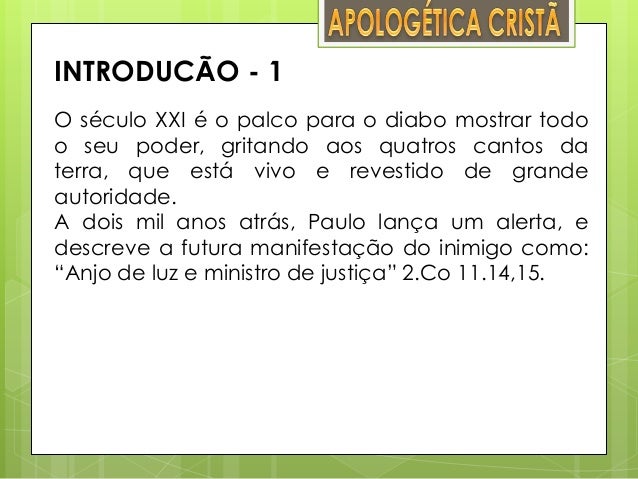 APOLOGÉTICA CRISTÃ

INTRODUCÃO - 1

O século XXI é o palco para o diabo mostrar todo o seu poder, gritando aos quatros cantos da terra, que está vivo e revestido de grande autoridade.
A dois mil anos atrás, Paulo lança um alerta, e descreve a futura manifestação do inimigo como: “Anjo de luz e ministro de justiça” 2.Co 11.14,15.